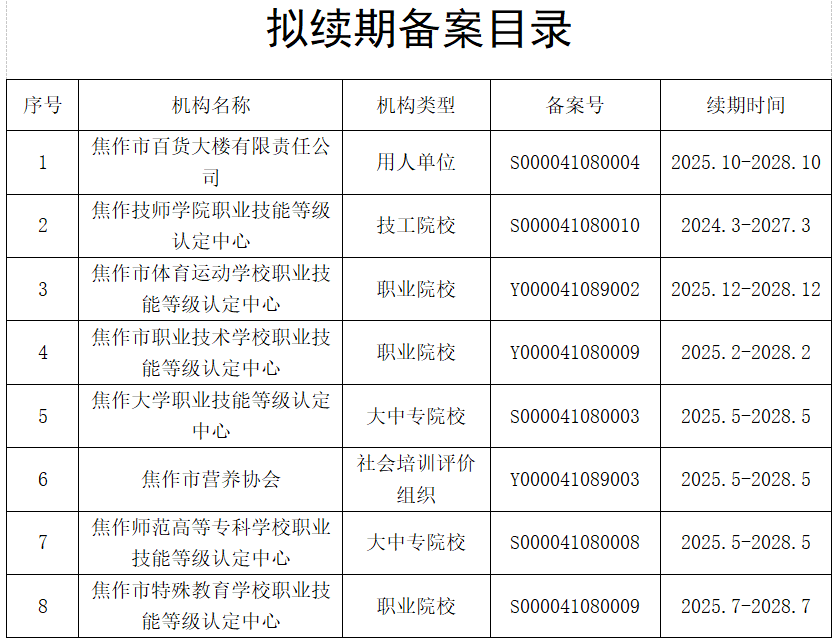 拟续期备案目录

| 序号 | 机构名称 | 机构类型 | 备案号 | 续期时间 |
|---|---|---|---|---|
| 1 | 焦作市百货大楼有限责任公司 | 用人单位 | S000041080004 | 2025.10-2028.10 |
| 2 | 焦作技师学院职业技能等级认定中心 | 技工院校 | S000041080010 | 2024.3-2027.3 |
| 3 | 焦作市体育运动学校职业技能等级认定中心 | 职业院校 | Y000041089002 | 2025.12-2028.12 |
| 4 | 焦作市职业技术学校职业技能等级认定中心 | 职业院校 | Y000041080009 | 2025.2-2028.2 |
| 5 | 焦作大学职业技能等级认定中心 | 大中专院校 | S000041080003 | 2025.5-2028.5 |
| 6 | 焦作市营养协会 | 社会培训评价组织 | Y000041089003 | 2025.5-2028.5 |
| 7 | 焦作师范高等专科学校职业技能等级认定中心 | 大中专院校 | S000041080008 | 2025.5-2028.5 |
| 8 | 焦作市特殊教育学校职业技能等级认定中心 | 职业院校 | S000041080009 | 2025.7-2028.7 |